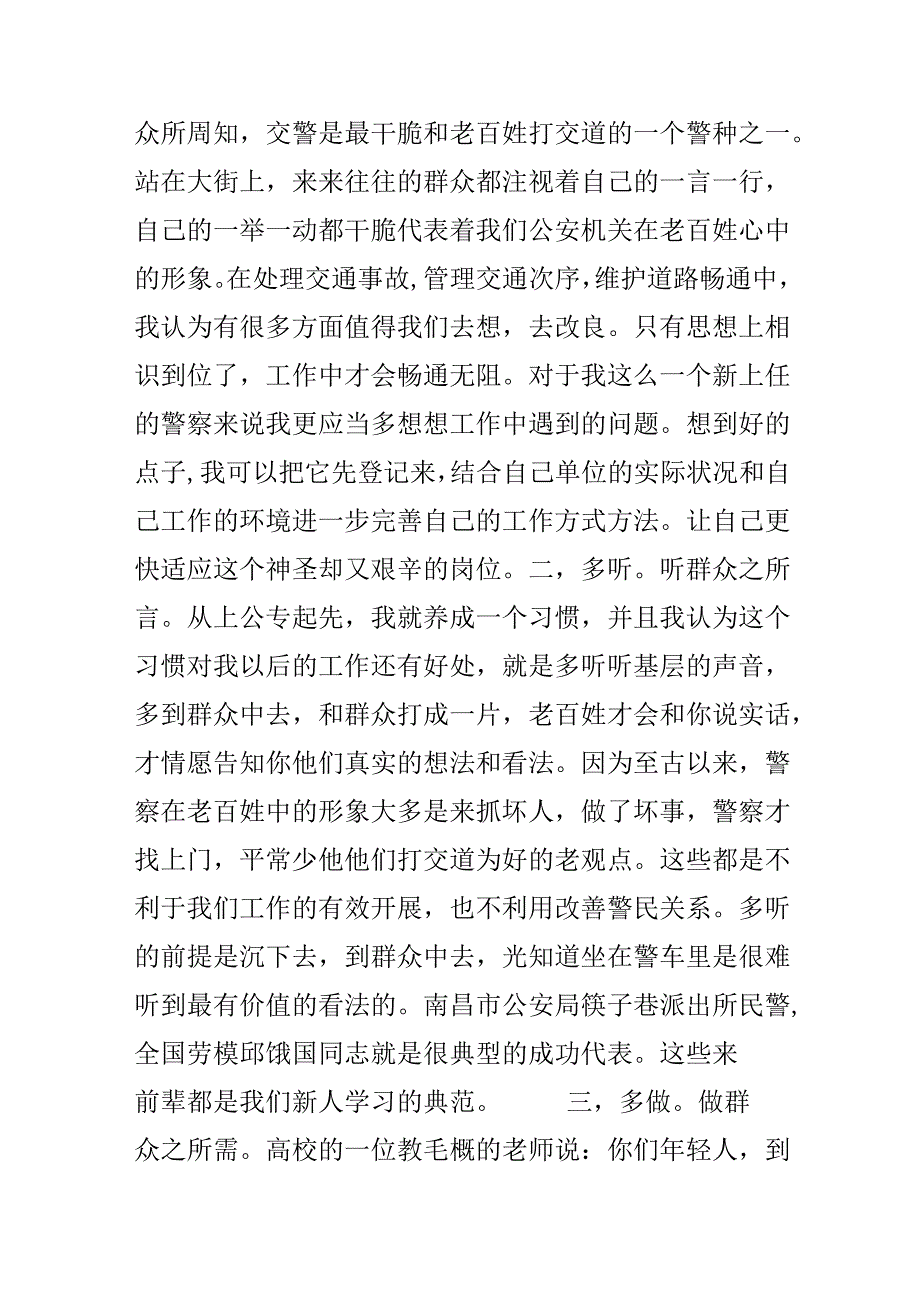 众所周知，交警是最干脆和老百姓打交道的一个警种之一。站在大街上，来来往往的群众都注视着自己的一言一行，自己的一举一动都干脆代表着我们公安机关在老百姓心中的形象。在处理交通事故，管理交通次序，维护道路畅通中，我认为有很多方面值得我们去想，去改良。只有思想上相识到位了，工作中才会畅通无阻。对于我这么一个新上任的警察来说我更应当多想想工作中遇到的问题。想到好的点子，我可以把它先登记来，结合自己单位的实际状况和自己工作的环境进一步完善自己的工作方式方法。让自己更快适应这个神圣却又艰辛的岗位。二，多听。听群众之所言。从上公专起先，我就养成一个习惯，并且我认为这个习惯对我以后的工作还有好处，就是多听听基层的声音，多到群众中去，和群众打成一片，老百姓才会和你说实话，才情愿告知你他们真实的想法和看法。因为至古以来，警察在老百姓中的形象大多是来抓坏人，做了坏事，警察才找上门，平常少他他们打交道为好的老观点。这些都是不利于我们工作的有效开展，也不利用改善警民关系。多听的前提是沉下去，到群众中去，光知道坐在警车里是很难听到最有价值的看法的。南昌市公安局筷子巷派出所民警，全国劳模邱饿国同志就是很典型的成功代表。这些来前辈都是我们新人学习的典范。　　三，多做。做群众之所需。高校的一位教毛概的老师说：你们年轻人，到